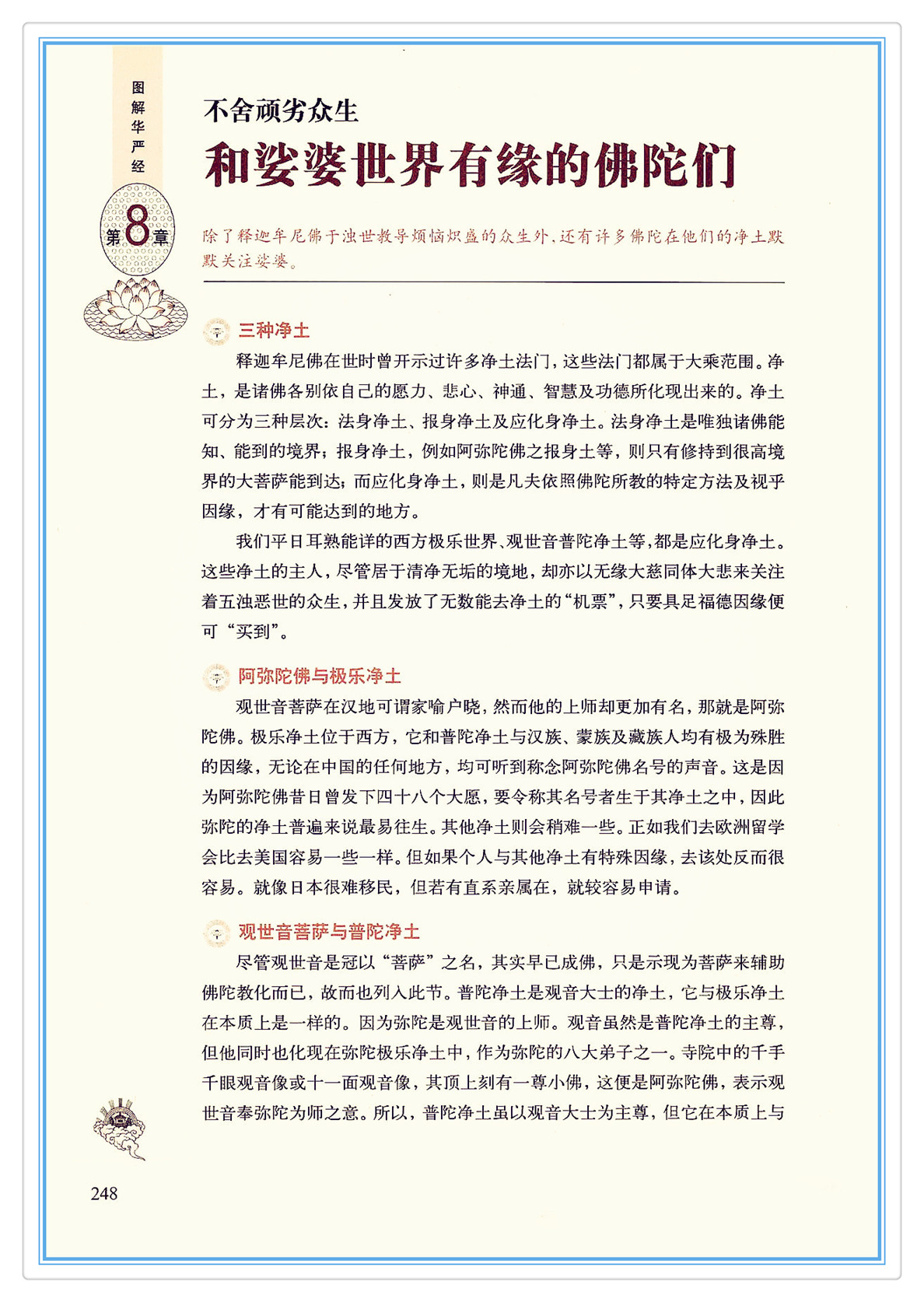 图解华严经

第8章

不舍顽劣众生

和娑婆世界有缘的佛陀们

除了释迦牟尼佛于浊世教导烦恼炽盛的众生外，还有许多佛陀在他们的净土默默关注娑婆。

三种净土

释迦牟尼佛在世时曾开示过许多净土法门，这些法门都属于大乘范围。净土，是诸佛各别依自己的愿力、悲心、神通、智慧及功德所化现出来的。净土可分为三种层次：法身净土、报身净土及应化身净土。法身净土是唯独诸佛能知、能到的境界；报身净土，例如阿弥陀佛之报身土等，则只有修持到很高境界的大菩萨能到达；而应化身净土，则是凡夫依照佛陀所教的特定方法及视乎因缘，才有可能达到的地方。

我们平日耳熟能详的西方极乐世界、观世音普陀净土等，都是应化身净土。这些净土的主人，尽管居于清净无垢的境地，却亦以无缘大慈同体大悲来关注着五浊恶世的众生，并且发放了无数能去净土的“机票”，只要具足福德因缘便可“买到”。

阿弥陀佛与极乐净土

观世音菩萨在汉地可谓家喻户晓，然而他的上师却更加有名，那就是阿弥陀佛。极乐净土位于西方，它和普陀净土与汉族、蒙族及藏族人均有极为殊胜的因缘，无论在中国的任何地方，均可听到称念阿弥陀佛名号的声音。这是因为阿弥陀佛昔日曾发下四十八个大愿，要令称其名号者生于其净土之中，因此弥陀的净土普遍来说最易往生。其他净土则会稍难一些。正如我们去欧洲留学会比去美国容易一些一样。但如果个人与其他净土有特殊因缘，去该处反而很容易。就像日本很难移民，但若有直系亲属在，就较容易申请。

观世音菩萨与普陀净土

尽管观世音是冠以“菩萨”之名，其实早已成佛，只是示现为菩萨来辅助佛陀教化而已，故而也列入此节。普陀净土是观音大士的净土，它与极乐净土在本质上是一样的。因为弥陀是观世音的上师。观音虽然是普陀净土的主尊，但他同时也化现在弥陀极乐净土中，作为弥陀的八大弟子之一。寺院中的千手千眼观音像或十一面观音像，其顶上刻有一尊小佛，这便是阿弥陀佛，表示观世音奉弥陀为师之意。所以，普陀净土虽以观音大士为主尊，但它在本质上与

248